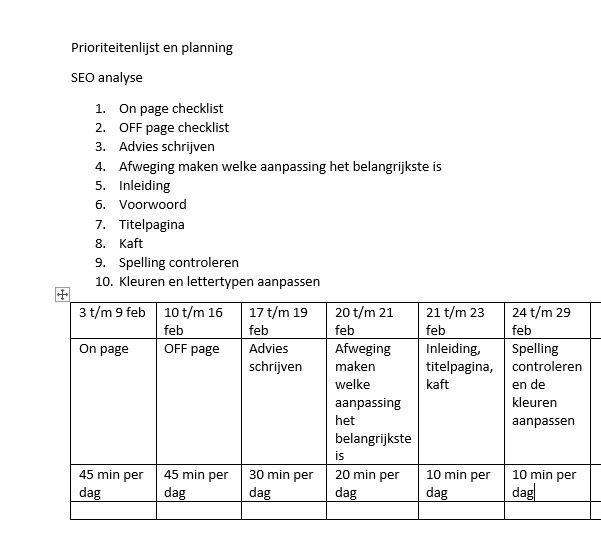 Prioriteitenlijst en planning

SEO analyse

1. On page checklist
2. OFF page checklist
3. Advies schrijven
4. Afweging maken welke aanpassing het belangrijkste is
5. Inleiding
6. Voorwoord
7. Titelpagina
8. Kaft
9. Spelling controleren
10. Kleuren en lettertypen aanpassen

| 3 t/m 9 feb | 10 t/m 16 feb | 17 t/m 19 feb | 20 t/m 21 feb | 21 t/m 23 feb | 24 t/m 29 feb |
|---|---|---|---|---|---|
| On page | OFF page | Advies schrijven | Afweging maken welke aanpassing het belangrijkste is | Inleiding, titelpagina, kaft | Spelling controleren en de kleuren aanpassen |
| 45 min per dag | 45 min per dag | 30 min per dag | 20 min per dag | 10 min per dag | 10 min per dag |
| | | | | | |